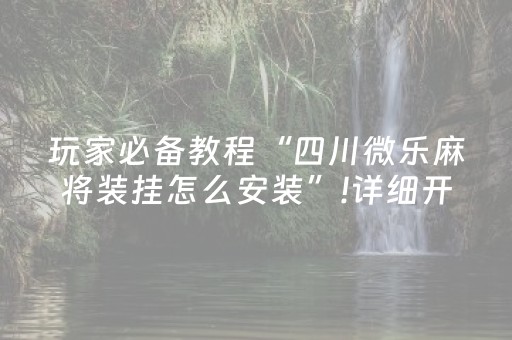 玩家必备教程“四川微乐麻将装挂怎么安装”!详细开